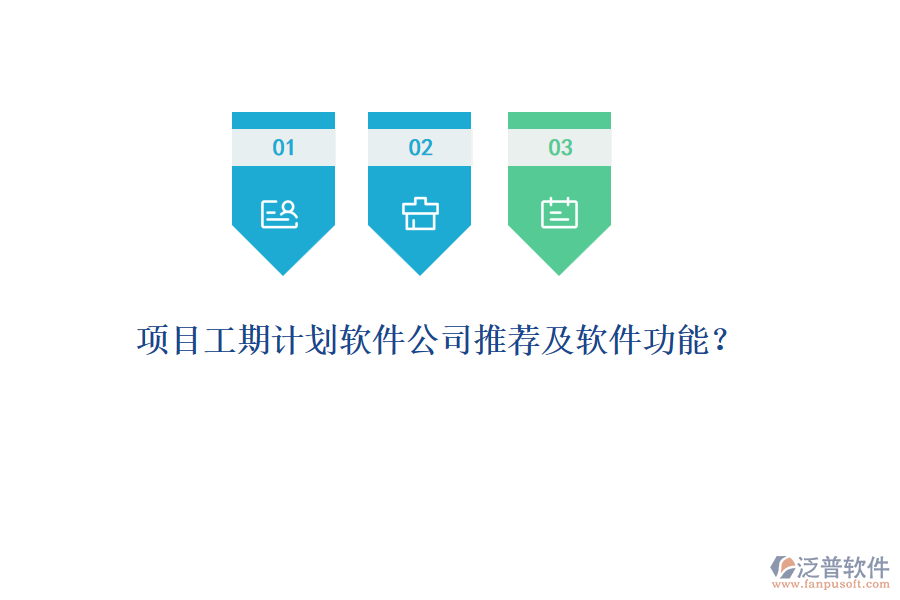 01

02

03

项目工期计划软件公司推荐及软件功能？

泛普软件
www.fanpusoft.com